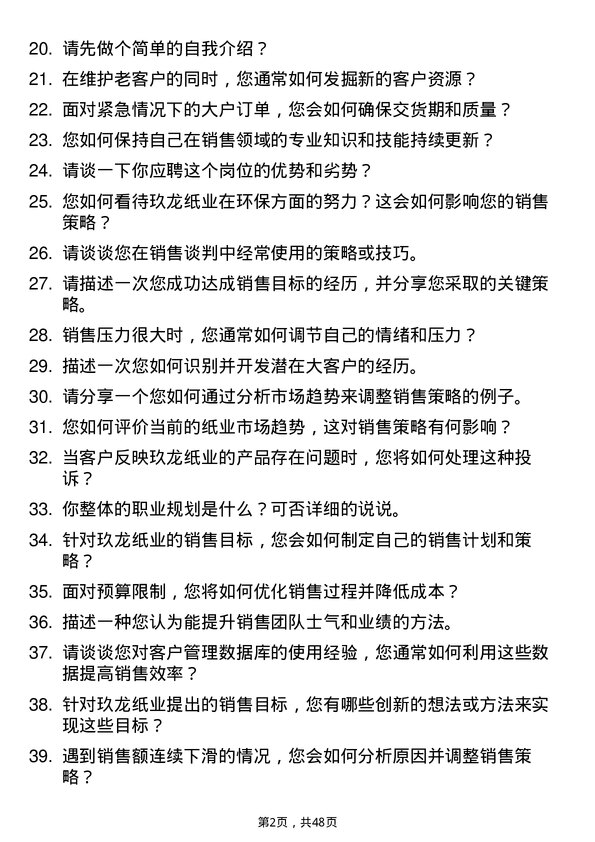 20. 请先做个简单的自我介绍？

21. 在维护老客户的同时，您通常如何发掘新的客户资源？

22. 面对紧急情况下的大户订单，您会如何确保交货期和质量？

23. 您如何保持自己在销售领域的专业知识和技能持续更新？

24. 请谈一下你应聘这个岗位的优势和劣势？

25. 您如何看待玖龙纸业在环保方面的努力？这会如何影响您的销售策略？

26. 请谈谈您在销售谈判中经常使用的策略或技巧。

27. 请描述一次您成功达成销售目标的经历，并分享您采取的关键策略。

28. 销售压力很大时，您通常如何调节自己的情绪和压力？

29. 描述一次您如何识别并开发潜在大客户的经历。

30. 请分享一个您如何通过分析市场趋势来调整销售策略的例子。

31. 您如何评价当前的纸业市场趋势，这对销售策略有何影响？

32. 当客户反映玖龙纸业的产品存在问题时，您将如何处理这种投诉？

33. 你整体的职业规划是什么？可否详细的说说。

34. 针对玖龙纸业的销售目标，您会如何制定自己的销售计划和策略？

35. 面对预算限制，您将如何优化销售过程并降低成本？

36. 描述一种您认为能提升销售团队士气和业绩的方法。

37. 请谈谈您对客户管理数据库的使用经验，您通常如何利用这些数据提高销售效率？

38. 针对玖龙纸业提出的销售目标，您有哪些创新的想法或方法来实现这些目标？

39. 遇到销售额连续下滑的情况，您会如何分析原因并调整销售策略？

第2页，共48页